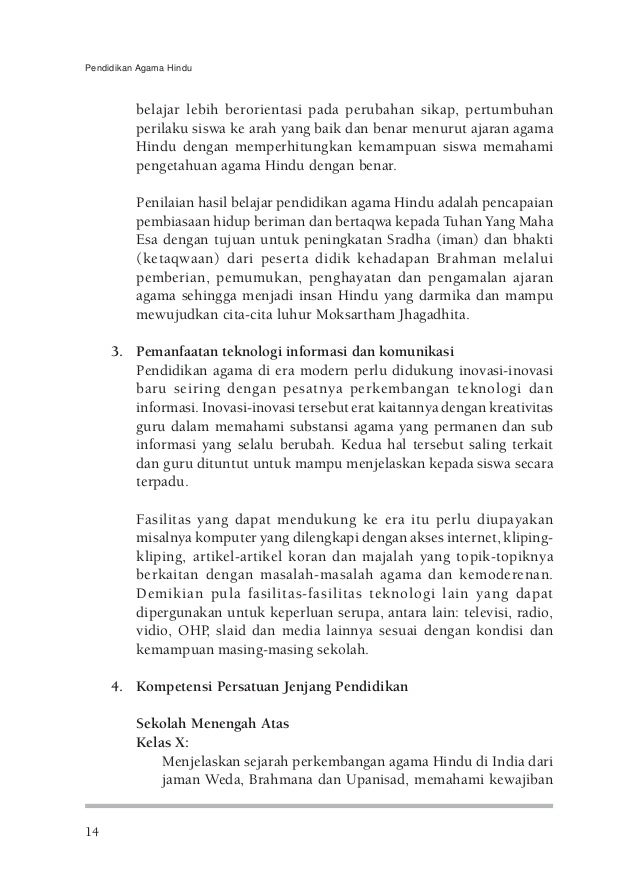 Pendidikan Agama Hindu

belajar lebih berorientasi pada perubahan sikap, pertumbuhan perilaku siswa ke arah yang baik dan benar menurut ajaran agama Hindu dengan memperhitungkan kemampuan siswa memahami pengetahuan agama Hindu dengan benar.

Penilaian hasil belajar pendidikan agama Hindu adalah pencapaian pembiasaan hidup beriman dan bertaqwa kepada Tuhan Yang Maha Esa dengan tujuan untuk peningkatan Sradha (iman) dan bhakti (ketaqwaan) dari peserta didik kehadapan Brahman melalui pemberian, pemumukan, penghayatan dan pengamalan ajaran agama sehingga menjadi insan Hindu yang darmika dan mampu mewujudkan cita-cita luhur Moksartham Jhagadhita.

3. Pemanfaatan teknologi informasi dan komunikasi
Pendidikan agama di era modern perlu didukung inovasi-inovasi baru seiring dengan pesatnya perkembangan teknologi dan informasi. Inovasi-inovasi tersebut erat kaitannya dengan kreativitas guru dalam memahami substansi agama yang permanen dan sub informasi yang selalu berubah. Kedua hal tersebut saling terkait dan guru dituntut untuk mampu menjelaskan kepada siswa secara terpadu.

Fasilitas yang dapat mendukung ke era itu perlu diupayakan misalnya komputer yang dilengkapi dengan akses internet, kliping-kliping, artikel-artikel koran dan majalah yang topik-topiknya berkaitan dengan masalah-masalah agama dan kemoderenan. Demikian pula fasilitas-fasilitas teknologi lain yang dapat dipergunakan untuk keperluan serupa, antara lain: televisi, radio, vidio, OHP, slaid dan media lainnya sesuai dengan kondisi dan kemampuan masing-masing sekolah.

4. Kompetensi Persatuan Jenjang Pendidikan

Sekolah Menengah Atas
Kelas X:
Menjelaskan sejarah perkembangan agama Hindu di India dari jaman Weda, Brahmana dan Upanisad, memahami kewajiban

14